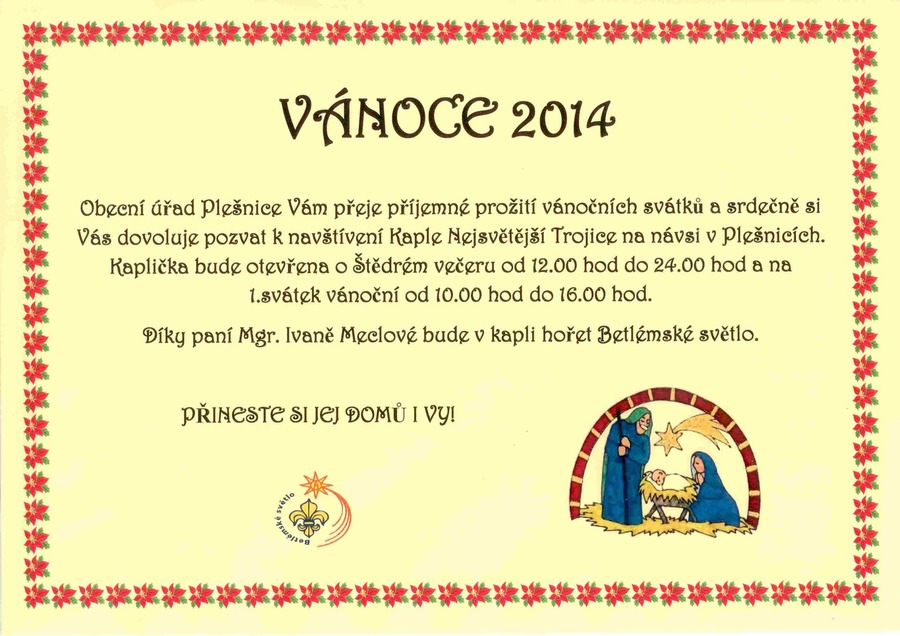 VÁNOCE 2014

Obecní úřad Plešnice Vám přeje příjemné prožití vánočních svátků a srdečně si Vás dovoluje pozvat k navštívení Kaple Nejsvětější Trojice na návsi v Plešnicích. Kaplička bude otevřena o Štědrém večeru od 12.00 hod do 24.00 hod a na 1.svátek vánoční od 10.00 hod do 16.00 hod.

Díky paní Mgr. Ivaně Meclové bude v kapli hořet Betlémské světlo.

PŘINESTE SI JEJ DOMŮ I VY!

Betlémské světlo